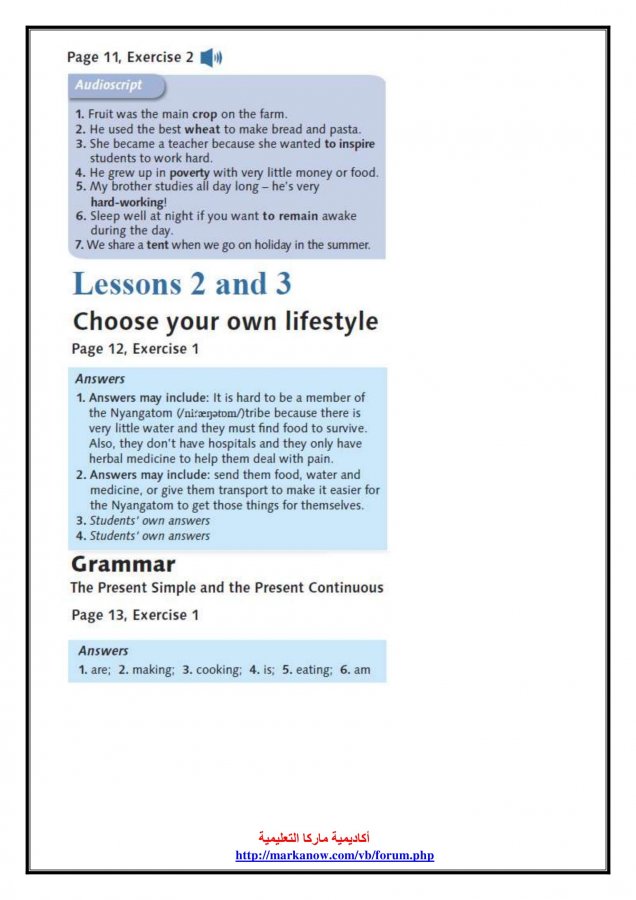 Page 11, Exercise 2

Audioscript

1. Fruit was the main crop on the farm.
2. He used the best wheat to make bread and pasta.
3. She became a teacher because she wanted to inspire students to work hard.
4. He grew up in poverty with very little money or food.
5. My brother studies all day long – he's very hard-working!
6. Sleep well at night if you want to remain awake during the day.
7. We share a tent when we go on holiday in the summer.

Lessons 2 and 3

Choose your own lifestyle

Page 12, Exercise 1

Answers

1. Answers may include: It is hard to be a member of the Nyangatom (/niːæŋətɒm/)tribe because there is very little water and they must find food to survive. Also, they don't have hospitals and they only have herbal medicine to help them deal with pain.
2. Answers may include: send them food, water and medicine, or give them transport to make it easier for the Nyangatom to get those things for themselves.
3. Students' own answers
4. Students' own answers

Grammar

The Present Simple and the Present Continuous

Page 13, Exercise 1

Answers

1. are; 2. making; 3. cooking; 4. is; 5. eating; 6. am

أكاديمية ماركا التعليمية
http://markanow.com/vb/forum.php